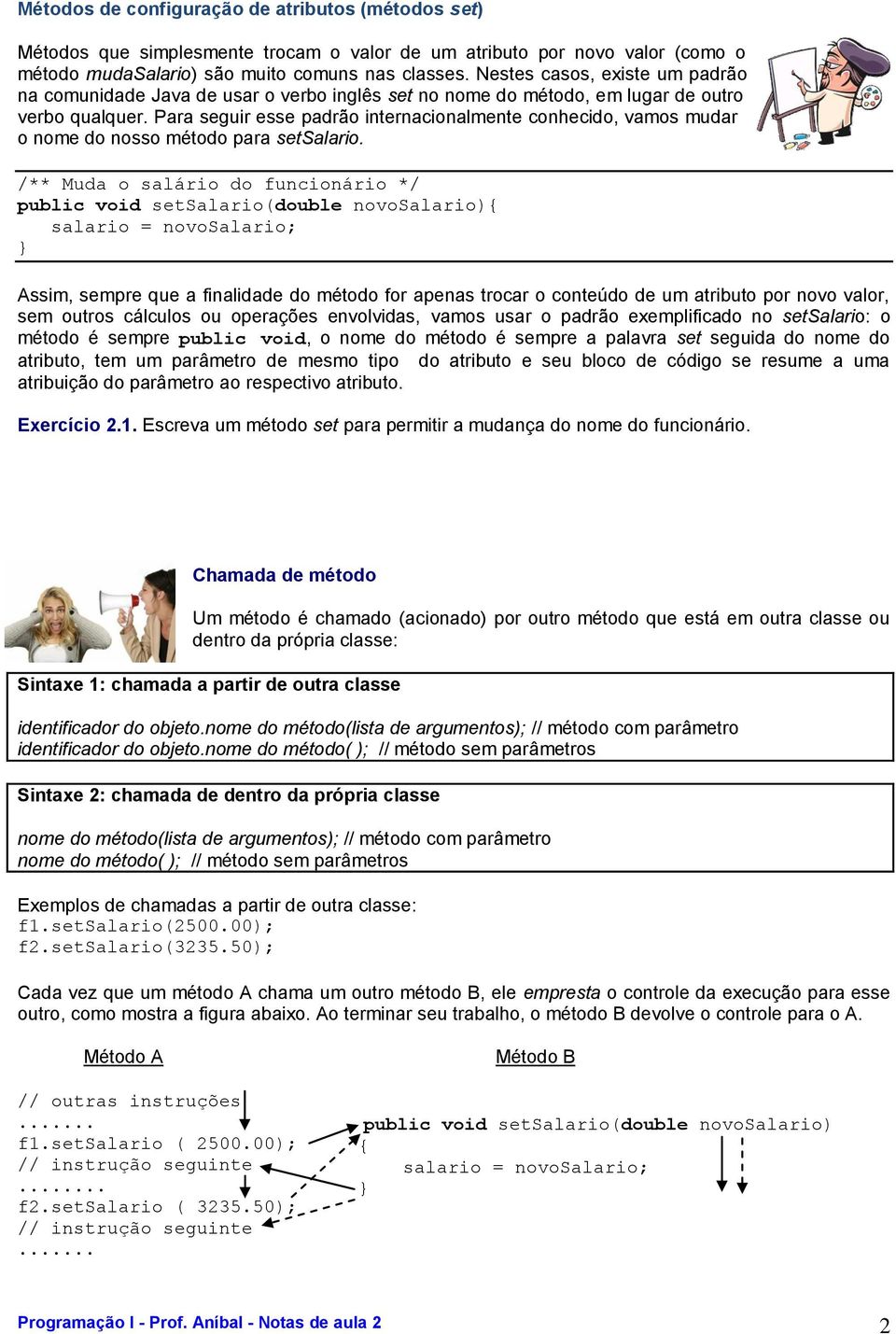 Métodos de configuração de atributos (métodos set)

Métodos que simplesmente trocam o valor de um atributo por novo valor (como o método mudaSalario) são muito comuns nas classes. Nestes casos, existe um padrão na comunidade Java de usar o verbo inglês set no nome do método, em lugar de outro verbo qualquer. Para seguir esse padrão internacionalmente conhecido, vamos mudar o nome do nosso método para setSalario.

/** Muda o salário do funcionário */
public void setSalario(double novoSalario){
    salario = novoSalario;
}

Assim, sempre que a finalidade do método for apenas trocar o conteúdo de um atributo por novo valor, sem outros cálculos ou operações envolvidas, vamos usar o padrão exemplificado no setSalario: o método é sempre public void, o nome do método é sempre a palavra set seguida do nome do atributo, tem um parâmetro de mesmo tipo do atributo e seu bloco de código se resume a uma atribuição do parâmetro ao respectivo atributo.

Exercício 2.1. Escreva um método set para permitir a mudança do nome do funcionário.

Chamada de método

Um método é chamado (acionado) por outro método que está em outra classe ou dentro da própria classe:

Sintaxe 1: chamada a partir de outra classe

identificador do objeto.nome do método(lista de argumentos); // método com parâmetro
identificador do objeto.nome do método( ); // método sem parâmetros

Sintaxe 2: chamada de dentro da própria classe

nome do método(lista de argumentos); // método com parâmetro
nome do método( ); // método sem parâmetros

Exemplos de chamadas a partir de outra classe:
f1.setSalario(2500.00);
f2.setSalario(3235.50);

Cada vez que um método A chama um outro método B, ele empresta o controle da execução para esse outro, como mostra a figura abaixo. Ao terminar seu trabalho, o método B devolve o controle para o A.

Método A

// outras instruções
.......
f1.setSalario ( 2500.00);
// instrução seguinte
........
f2.setSalario ( 3235.50);
// instrução seguinte
.......

Método B

public void setSalario(double novoSalario)
{
    salario = novoSalario;
}

Programação I - Prof. Aníbal - Notas de aula 2

2